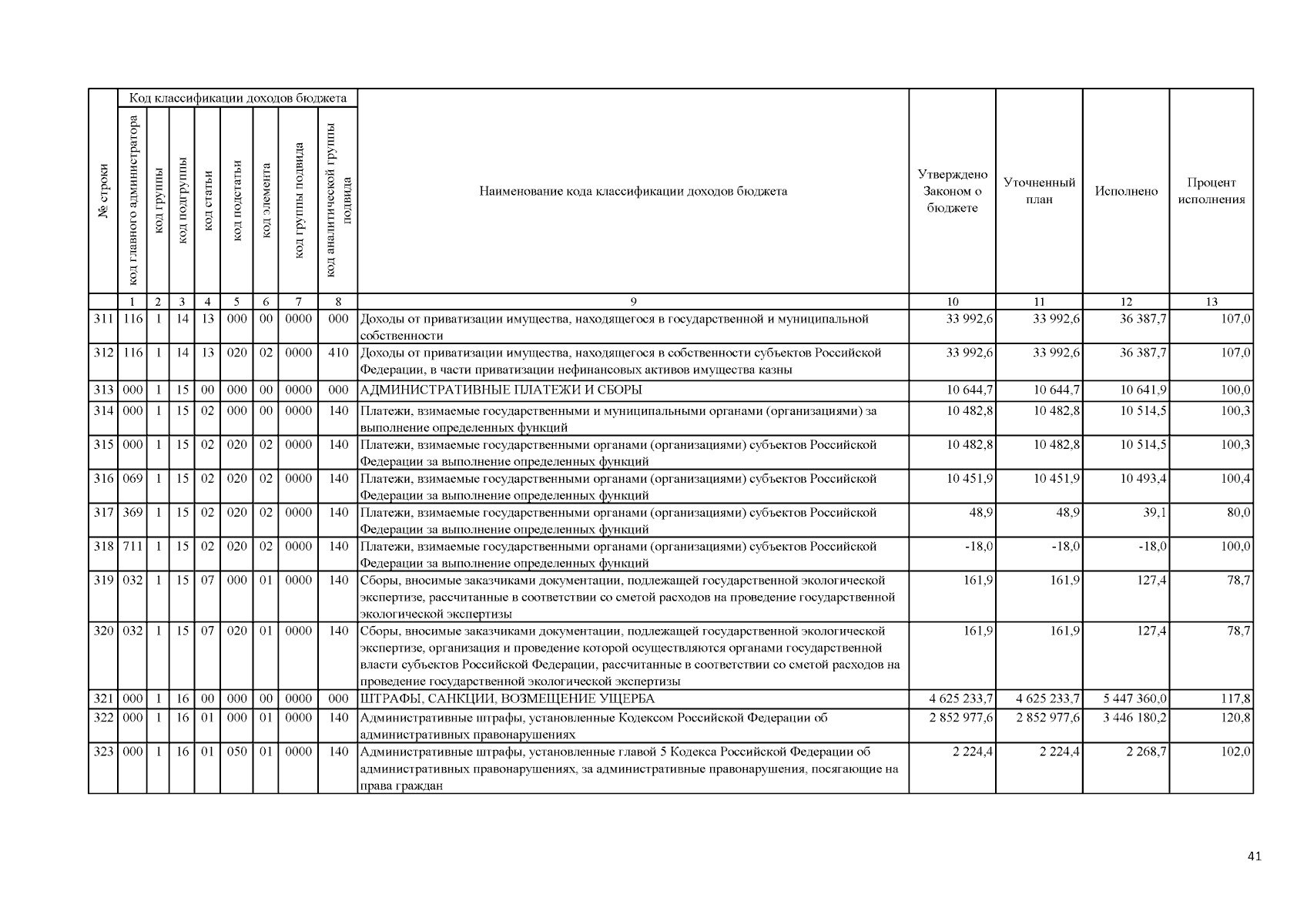 | № строки | Код классификации доходов бюджета | | | | | | | | Наименование кода классификации доходов бюджета | Утверждено Законом о бюджете | Уточненный план | Исполнено | Процент исполнения |
|---|---|---|---|---|---|---|---|---|---|---|---|---|---|
| | код главного администратора | код группы | код подгруппы | код статьи | код подстатьи | код элемента | код группы подвида | код аналитической группы подвида | | | | | |
| | 1 | 2 | 3 | 4 | 5 | 6 | 7 | 8 | 9 | 10 | 11 | 12 | 13 |
| 311 | 116 | 1 | 14 | 13 | 000 | 00 | 0000 | 000 | Доходы от приватизации имущества, находящегося в государственной и муниципальной собственности | 33 992,6 | 33 992,6 | 36 387,7 | 107,0 |
| 312 | 116 | 1 | 14 | 13 | 020 | 02 | 0000 | 410 | Доходы от приватизации имущества, находящегося в собственности субъектов Российской Федерации, в части приватизации нефинансовых активов имущества казны | 33 992,6 | 33 992,6 | 36 387,7 | 107,0 |
| 313 | 000 | 1 | 15 | 00 | 000 | 00 | 0000 | 000 | АДМИНИСТРАТИВНЫЕ ПЛАТЕЖИ И СБОРЫ | 10 644,7 | 10 644,7 | 10 641,9 | 100,0 |
| 314 | 000 | 1 | 15 | 02 | 000 | 00 | 0000 | 140 | Платежи, взимаемые государственными и муниципальными органами (организациями) за выполнение определенных функций | 10 482,8 | 10 482,8 | 10 514,5 | 100,3 |
| 315 | 000 | 1 | 15 | 02 | 020 | 02 | 0000 | 140 | Платежи, взимаемые государственными органами (организациями) субъектов Российской Федерации за выполнение определенных функций | 10 482,8 | 10 482,8 | 10 514,5 | 100,3 |
| 316 | 069 | 1 | 15 | 02 | 020 | 02 | 0000 | 140 | Платежи, взимаемые государственными органами (организациями) субъектов Российской Федерации за выполнение определенных функций | 10 451,9 | 10 451,9 | 10 493,4 | 100,4 |
| 317 | 369 | 1 | 15 | 02 | 020 | 02 | 0000 | 140 | Платежи, взимаемые государственными органами (организациями) субъектов Российской Федерации за выполнение определенных функций | 48,9 | 48,9 | 39,1 | 80,0 |
| 318 | 711 | 1 | 15 | 02 | 020 | 02 | 0000 | 140 | Платежи, взимаемые государственными органами (организациями) субъектов Российской Федерации за выполнение определенных функций | -18,0 | -18,0 | -18,0 | 100,0 |
| 319 | 032 | 1 | 15 | 07 | 000 | 01 | 0000 | 140 | Сборы, вносимые заказчиками документации, подлежащей государственной экологической экспертизе, рассчитанные в соответствии со сметой расходов на проведение государственной экологической экспертизы | 161,9 | 161,9 | 127,4 | 78,7 |
| 320 | 032 | 1 | 15 | 07 | 020 | 01 | 0000 | 140 | Сборы, вносимые заказчиками документации, подлежащей государственной экологической экспертизе, организация и проведение которой осуществляются органами государственной власти субъектов Российской Федерации, рассчитанные в соответствии со сметой расходов на проведение государственной экологической экспертизы | 161,9 | 161,9 | 127,4 | 78,7 |
| 321 | 000 | 1 | 16 | 00 | 000 | 00 | 0000 | 000 | ШТРАФЫ, САНКЦИИ, ВОЗМЕЩЕНИЕ УЩЕРБА | 4 625 233,7 | 4 625 233,7 | 5 447 360,0 | 117,8 |
| 322 | 000 | 1 | 16 | 01 | 000 | 01 | 0000 | 140 | Административные штрафы, установленные Кодексом Российской Федерации об административных правонарушениях | 2 852 977,6 | 2 852 977,6 | 3 446 180,2 | 120,8 |
| 323 | 000 | 1 | 16 | 01 | 050 | 01 | 0000 | 140 | Административные штрафы, установленные главой 5 Кодекса Российской Федерации об административных правонарушениях, за административные правонарушения, посягающие на права граждан | 2 224,4 | 2 224,4 | 2 268,7 | 102,0 |

41